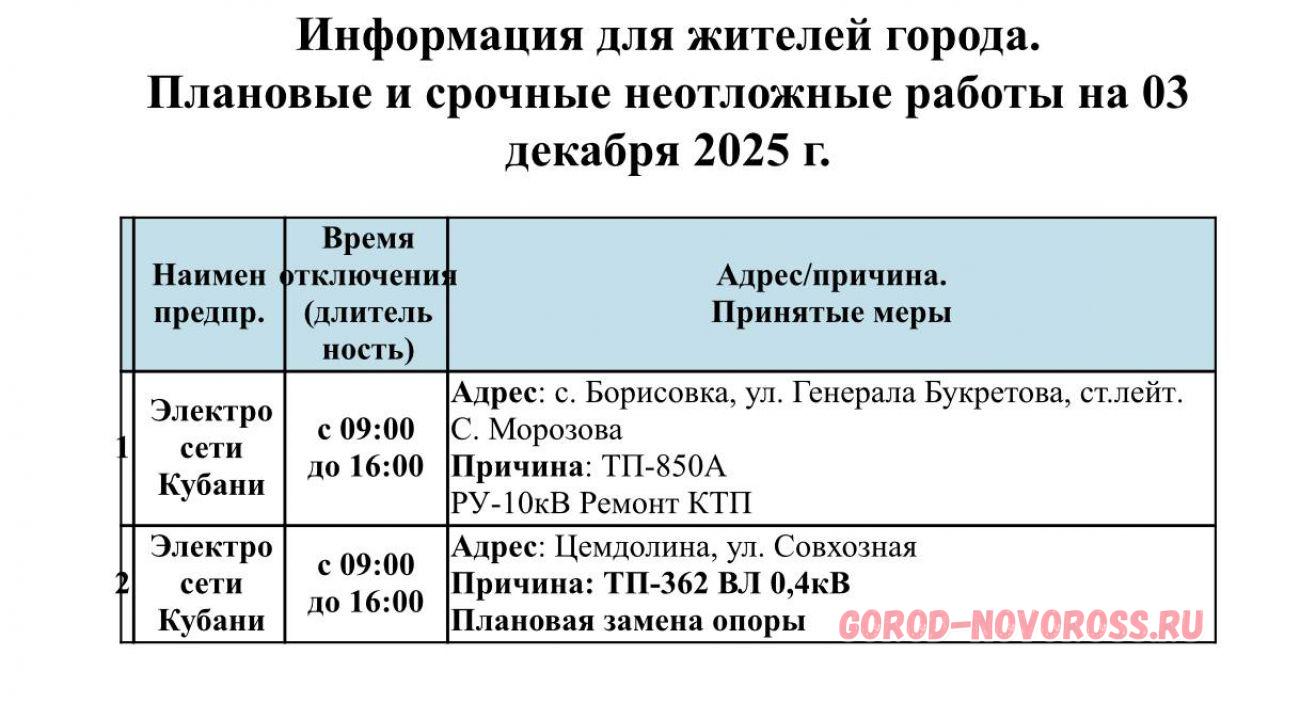 Информация для жителей города.
Плановые и срочные неотложные работы на 03 декабря 2025 г.

|  | Наимен предпр. | Время отключения (длитель ность) | Адрес/причина. Принятые меры |
|---|---|---|---|
| 1 | Электро сети Кубани | с 09:00 до 16:00 | Адрес: с. Борисовка, ул. Генерала Букретова, ст.лейт. С. Морозова Причина: ТП-850А РУ-10кВ Ремонт КТП |
| 2 | Электро сети Кубани | с 09:00 до 16:00 | Адрес: Цемдолина, ул. Совхозная Причина: ТП-362 ВЛ 0,4кВ Плановая замена опоры |

GOROD-NOVOROSS.RU